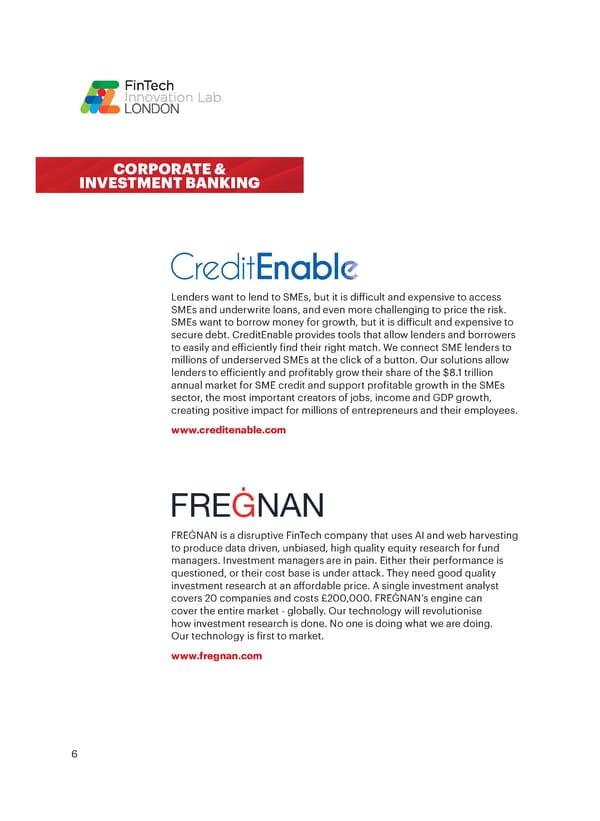 FinTech
Innovation Lab
LONDON

CORPORATE & INVESTMENT BANKING

CreditEnable

Lenders want to lend to SMEs, but it is difficult and expensive to access SMEs and underwrite loans, and even more challenging to price the risk. SMEs want to borrow money for growth, but it is difficult and expensive to secure debt. CreditEnable provides tools that allow lenders and borrowers to easily and efficiently find their right match. We connect SME lenders to millions of underserved SMEs at the click of a button. Our solutions allow lenders to efficiently and profitably grow their share of the $8.1 trillion annual market for SME credit and support profitable growth in the SMEs sector, the most important creators of jobs, income and GDP growth, creating positive impact for millions of entrepreneurs and their employees.

www.creditenable.com

FREĠNAN

FREĠNAN is a disruptive FinTech company that uses AI and web harvesting to produce data driven, unbiased, high quality equity research for fund managers. Investment managers are in pain. Either their performance is questioned, or their cost base is under attack. They need good quality investment research at an affordable price. A single investment analyst covers 20 companies and costs £200,000. FREĠNAN's engine can cover the entire market - globally. Our technology will revolutionise how investment research is done. No one is doing what we are doing. Our technology is first to market.

www.fregnan.com

6